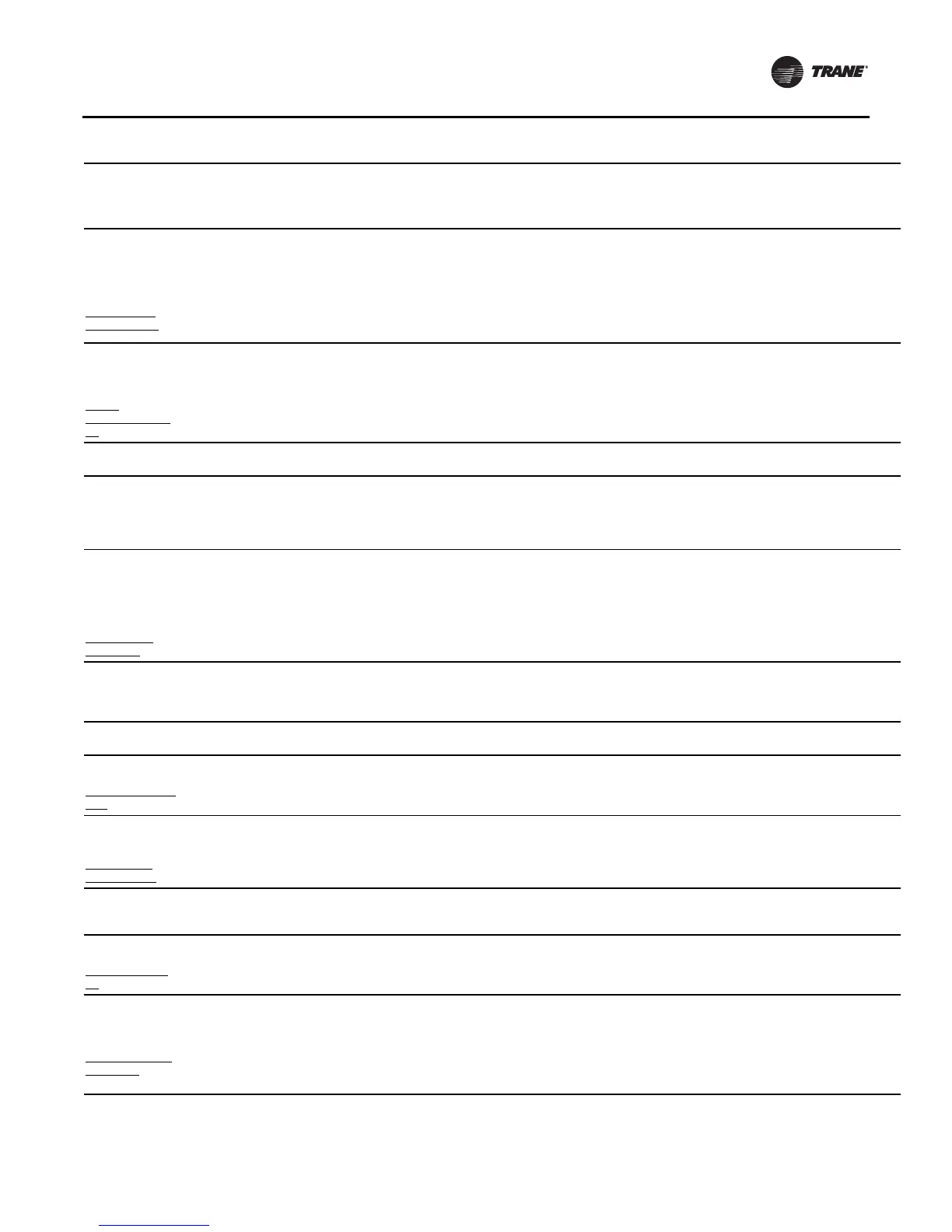 TRANE